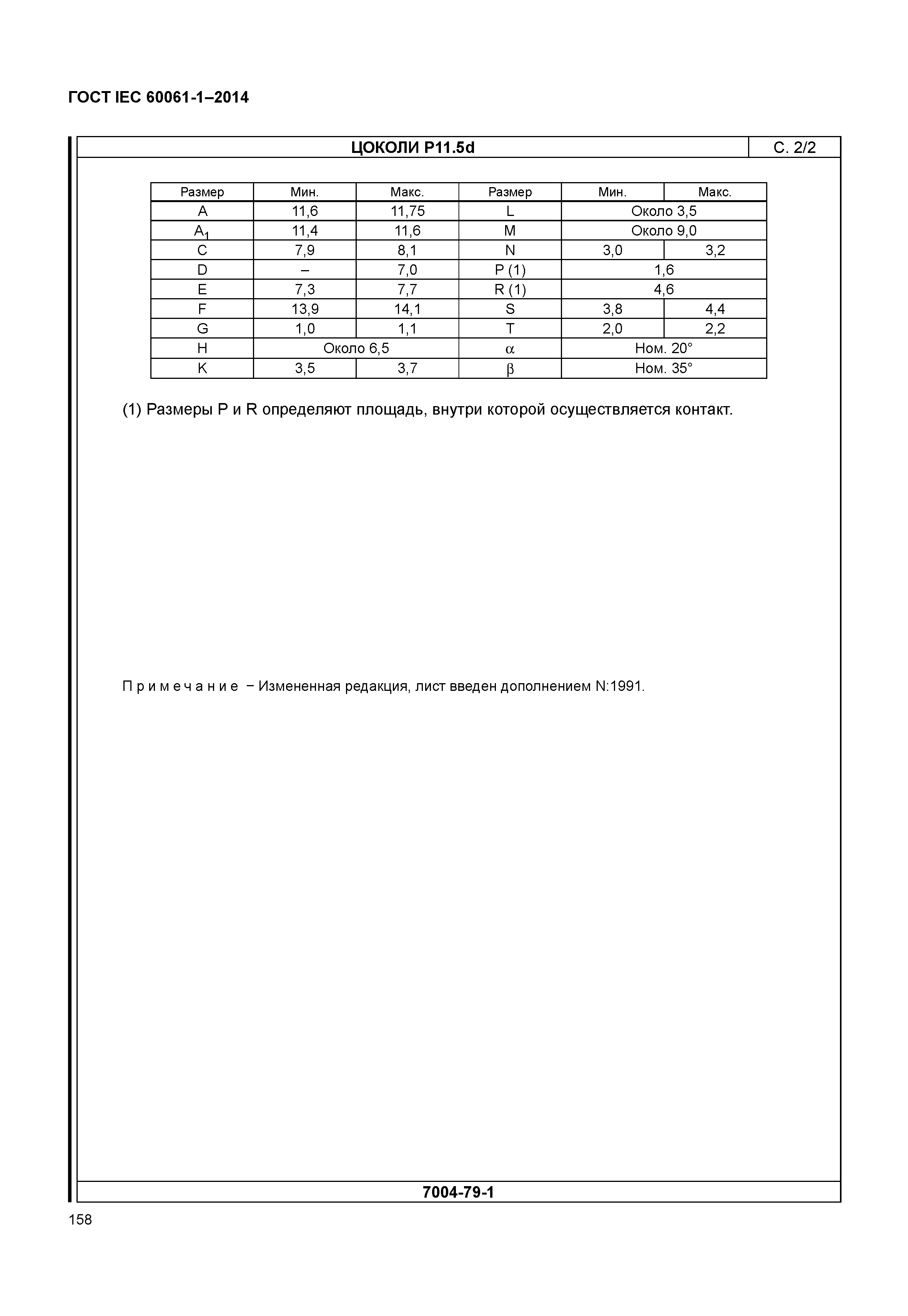 ГОСТ IEC 60061-1–2014

ЦОКОЛИ P11.5d

С. 2/2

| Размер | Мин. | Макс. | Размер | Мин. | Макс. |
|---|---|---|---|---|---|
| A | 11,6 | 11,75 | L | Около 3,5 | |
| $A_1$ | 11,4 | 11,6 | M | Около 9,0 | |
| C | 7,9 | 8,1 | N | 3,0 | 3,2 |
| D | – | 7,0 | P (1) | 1,6 | |
| E | 7,3 | 7,7 | R (1) | 4,6 | |
| F | 13,9 | 14,1 | S | 3,8 | 4,4 |
| G | 1,0 | 1,1 | T | 2,0 | 2,2 |
| H | Около 6,5 | | $\alpha$ | Ном. 20° | |
| K | 3,5 | 3,7 | $\beta$ | Ном. 35° | |

(1) Размеры P и R определяют площадь, внутри которой осуществляется контакт.

П р и м е ч а н и е − Измененная редакция, лист введен дополнением N:1991.

7004-79-1

158